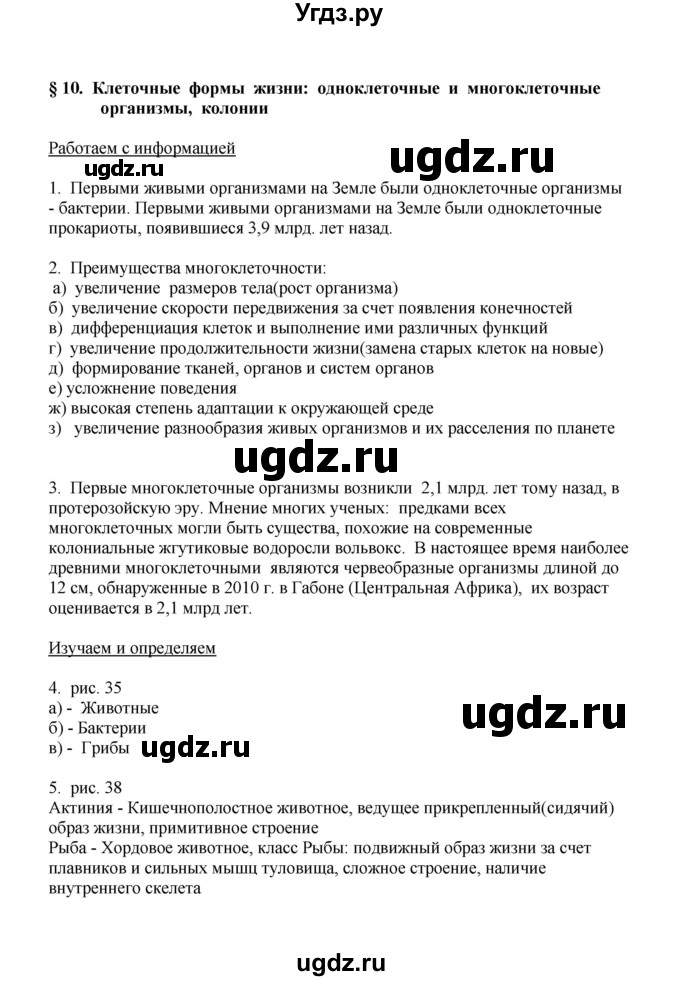 Угдз.ру

§ 10. Клеточные формы жизни: одноклеточные и многоклеточные организмы, колонии

Работаем с информацией

ugdz.ru

ugdz.ru

1. Первыми живыми организмами на Земле были одноклеточные организмы - бактерии. Первыми живыми организмами на Земле были одноклеточные прокариоты, появившиеся 3,9 млрд. лет назад.

2. Преимущества многоклеточности:
а) увеличение размеров тела(рост организма)
б) увеличение скорости передвижения за счет появления конечностей
в) дифференциация клеток и выполнение ими различных функций
г) увеличение продолжительности жизни(замена старых клеток на новые)
д) формирование тканей, органов и систем органов
е) усложнение поведения
ж) высокая степень адаптации к окружающей среде
з) увеличение разнообразия живых организмов и их расселения по планете

ugdz.ru

3. Первые многоклеточные организмы возникли 2,1 млрд. лет тому назад, в протерозойскую эру. Мнение многих ученых: предками всех многоклеточных могли быть существа, похожие на современные колониальные жгутиковые водоросли вольвокс. В настоящее время наиболее древними многоклеточными являются червеобразные организмы длиной до 12 см, обнаруженные в 2010 г. в Габоне (Центральная Африка), их возраст оценивается в 2,1 млрд лет.

Изучаем и определяем

4. рис. 35
а) - Животные
б) - Бактерии
в) - Грибы

ugdz.ru

ugdz.ru

5. рис. 38
Актиния - Кишечнополостное животное, ведущее прикрепленный(сидячий) образ жизни, примитивное строение
Рыба - Хордовое животное, класс Рыбы: подвижный образ жизни за счет плавников и сильных мышц туловища, сложное строение, наличие внутреннего скелета

ugdz.ru